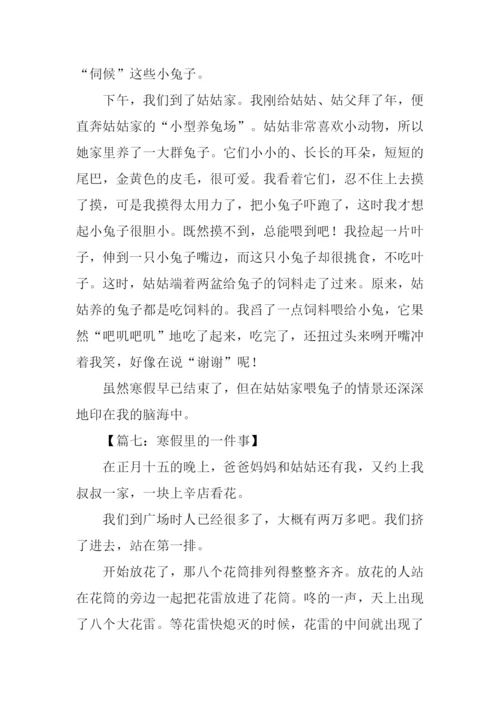 “伺候”这些小兔子。

下午，我们到了姑姑家。我刚给姑姑、姑父拜了年，便直奔姑姑家的“小型养兔场”。姑姑非常喜欢小动物，所以她家里养了一大群兔子。它们小小的、长长的耳朵，短短的尾巴，金黄色的皮毛，很可爱。我看着它们，忍不住上去摸了摸，可是我摸得太用力了，把小兔子吓跑了，这时我才想起小兔子很胆小。既然摸不到，总能喂到吧！我捡起一片叶子，伸到一只小兔子嘴边，而这只小兔子却很挑食，不吃叶子。这时，姑姑端着两盆给兔子的饲料走了过来。原来，姑姑养的兔子都是吃饲料的。我舀了一点饲料喂给小兔，它果然“吧叽吧叽”地吃了起来，吃完了，还扭过头来咧开嘴冲着我笑，好像在说“谢谢”呢！

虽然寒假早已结束了，但在姑姑家喂兔子的情景还深深地印在我的脑海中。

【篇七：寒假里的一件事】

在正月十五的晚上，爸爸妈妈和姑姑还有我，又约上我叔叔一家，一块上辛店看花。

我们到广场时人已经很多了，大概有两万多吧。我们挤了进去，站在第一排。

开始放花了，那八个花筒排列得整整齐齐。放花的人站在花筒的旁边一起把花雷放进了花筒。咚的一声，天上出现了八个大花雷。等花雷快熄灭的时候，花雷的中间就出现了